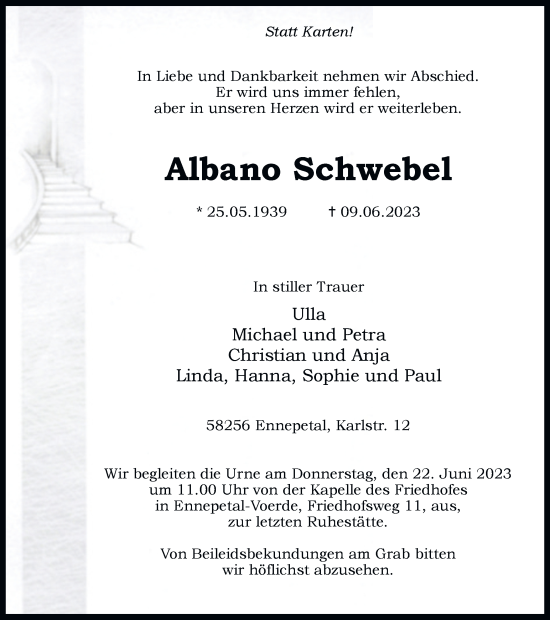 Statt Karten!

In Liebe und Dankbarkeit nehmen wir Abschied.
Er wird uns immer fehlen,
aber in unseren Herzen wird er weiterleben.

Albano Schwebel

* 25.05.1939 † 09.06.2023

In stiller Trauer

Ulla
Michael und Petra
Christian und Anja
Linda, Hanna, Sophie und Paul

58256 Ennepetal, Karlstr. 12

Wir begleiten die Urne am Donnerstag, den 22. Juni 2023 um 11.00 Uhr von der Kapelle des Friedhofes in Ennepetal-Voerde, Friedhofsweg 11, aus, zur letzten Ruhestätte.

Von Beileidsbekundungen am Grab bitten wir höflichst abzusehen.